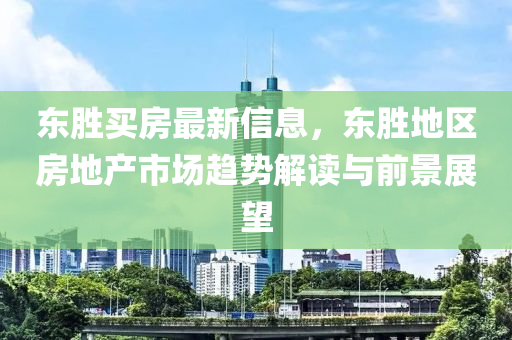 东胜买房最新信息，东胜地区房地产市场趋势解读与前景展望